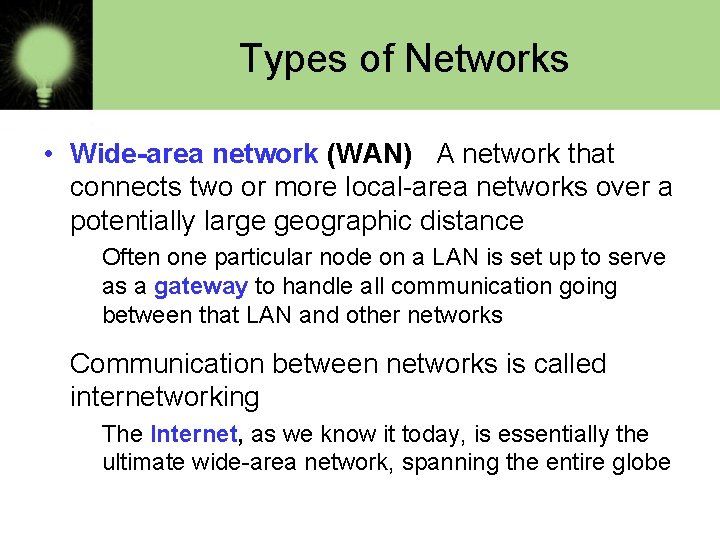 Types of Networks

• Wide-area network (WAN) A network that connects two or more local-area networks over a potentially large geographic distance

Often one particular node on a LAN is set up to serve as a gateway to handle all communication going between that LAN and other networks

Communication between networks is called internetworking

The Internet, as we know it today, is essentially the ultimate wide-area network, spanning the entire globe